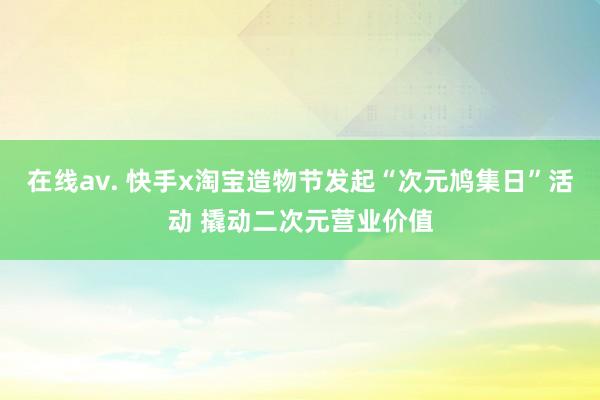 在线av. 快手x淘宝造物节发起“次元鸠集日”活动 撬动二次元营业价值